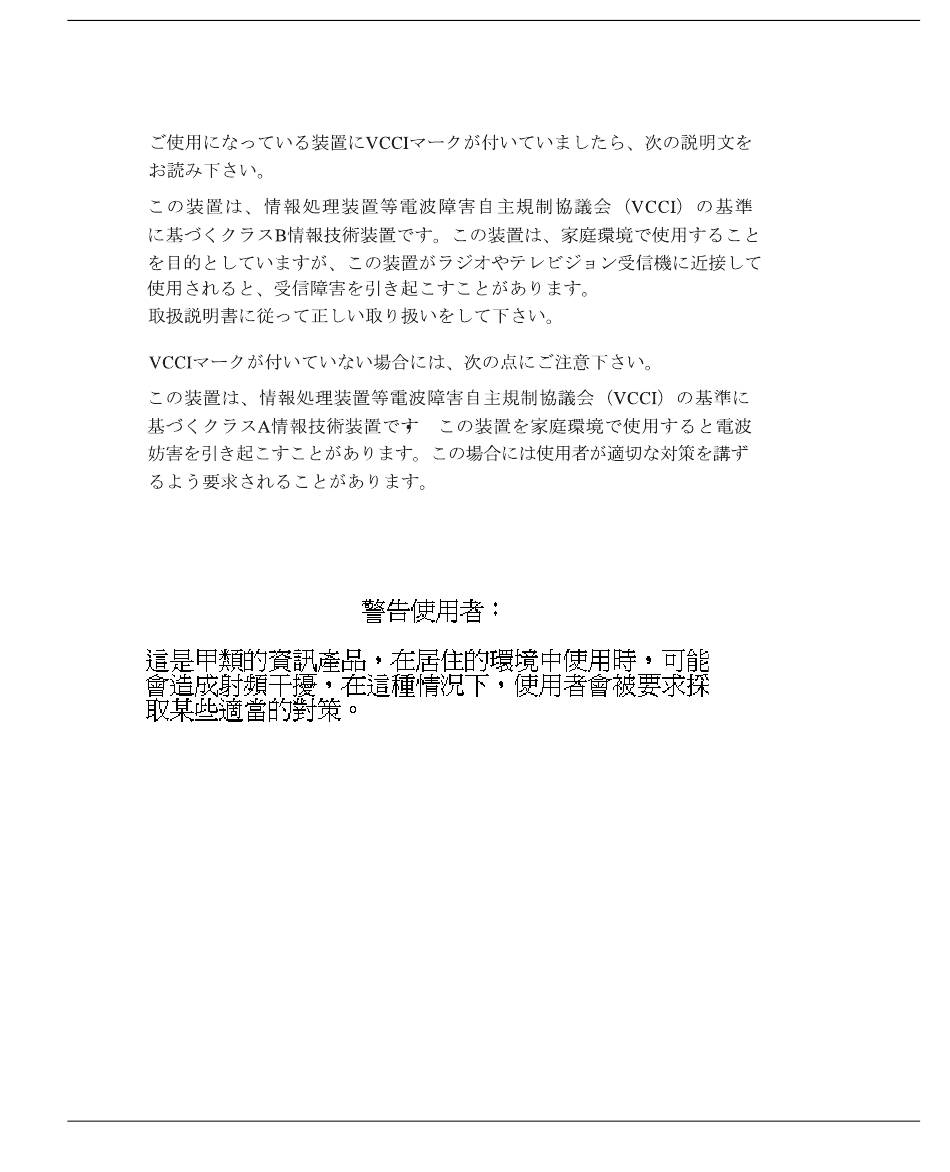 ご使用になっている装置にVCCIマークが付いていましたら、次の説明文をお読み下さい。

この装置は、情報処理装置等電波障害自主規制協議会（VCCI）の基準に基づくクラスB情報技術装置です。この装置は、家庭環境で使用することを目的としていますが、この装置がラジオやテレビジョン受信機に近接して使用されると、受信障害を引き起こすことがあります。
取扱説明書に従って正しい取り扱いをして下さい。

VCCIマークが付いていない場合には、次の点にご注意下さい。

この装置は、情報処理装置等電波障害自主規制協議会（VCCI）の基準に基づくクラスA情報技術装置です　この装置を家庭環境で使用すると電波妨害を引き起こすことがあります。この場合には使用者が適切な対策を講ずるよう要求されることがあります。

警告使用者：

這是甲類的資訊產品，在居住的環境中使用時，可能會造成射頻干擾，在這種情況下，使用者會被要求採取某些適當的對策。